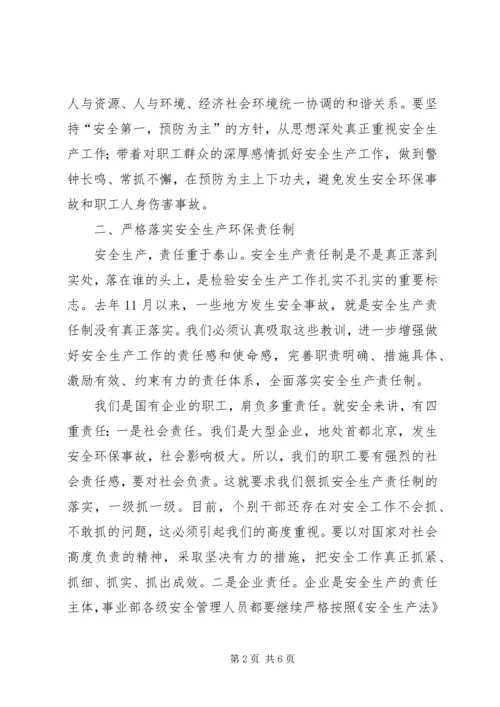 人与资源、人与环境、经济社会环境统一协调的和谐关系。要坚持“安全第一，预防为主”的方针，从思想深处真正重视安全生产工作；带着对职工群众的深厚感情抓好安全生产工作，做到警钟长鸣、常抓不懈，在预防为主上下功夫，避免发生安全环保事故和职工人身伤害事故。

二、严格落实安全生产环保责任制

安全生产，责任重于泰山。安全生产责任制是不是真正落到实处，落在谁的头上，是检验安全生产工作扎实不扎实的重要标志。去年11月以来，一些地方发生安全事故，就是安全生产责任制没有真正落实。我们必须认真吸取这些教训，进一步增强做好安全生产工作的责任感和使命感，完善职责明确、措施具体、激励有效、约束有力的责任体系，全面落实安全生产责任制。

我们是国有企业的职工，肩负多重责任。就安全来讲，有四重责任：一是社会责任。我们是大型企业，地处首都北京，发生安全环保事故，社会影响极大。所以，我们的职工要有强烈的社会责任感，要对社会负责。这就要求我们狠抓安全生产责任制的落实，一级抓一级。目前，个别干部还存在对安全工作不会抓、不敢抓的问题，这必须引起我们的高度重视。要以对国家对社会高度负责的精神，采取坚决有力的措施，把安全工作真正抓紧、抓细、抓实、抓出成效。二是企业责任。企业是安全生产的责任主体，事业部各级安全管理人员都要继续严格按照《安全生产法》

第2页 共6页